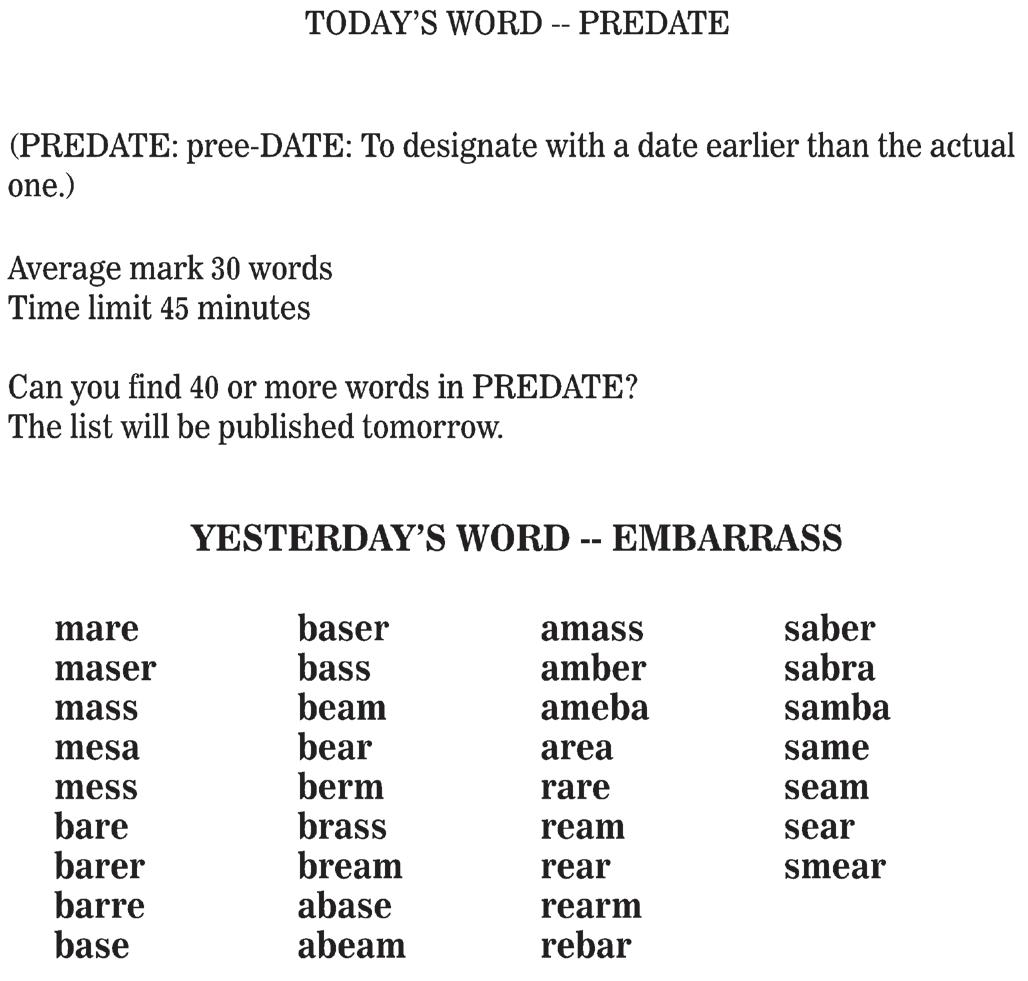 TODAY'S WORD -- PREDATE

(PREDATE: pree-DATE: To designate with a date earlier than the actual one.)

Average mark 30 words
Time limit 45 minutes

Can you find 40 or more words in PREDATE?
The list will be published tomorrow.

YESTERDAY'S WORD -- EMBARRASS

mare
maser
mass
mesa
mess
bare
barer
barre
base

baser
bass
beam
bear
berm
brass
bream
abase
abeam

amass
amber
ameba
area
rare
ream
rear
rearm
rebar

saber
sabra
samba
same
seam
sear
smear